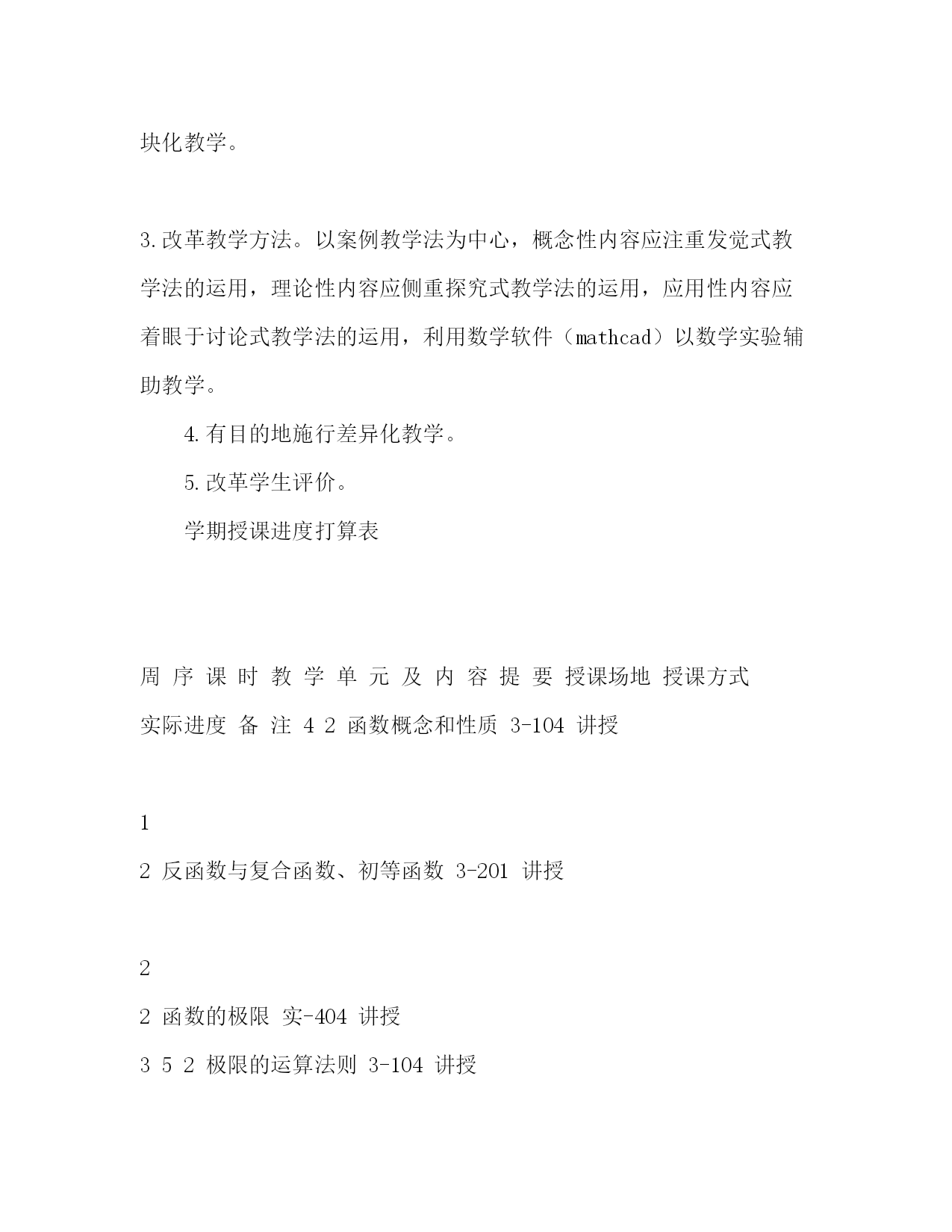 块化教学。

3.改革教学方法。以案例教学法为中心，概念性内容应注重发觉式教学法的运用，理论性内容应侧重探究式教学法的运用，应用性内容应着眼于讨论式教学法的运用，利用数学软件（mathcad）以数学实验辅助教学。

4.有目的地施行差异化教学。

5.改革学生评价。

学期授课进度打算表

周 序 课 时 教 学 单 元 及 内 容 提 要 授课场地 授课方式 实际进度 备 注 4 2 函数概念和性质 3-104 讲授

1

2 反函数与复合函数、初等函数 3-201 讲授

2

2 函数的极限 实-404 讲授

3 5 2 极限的运算法则 3-104 讲授